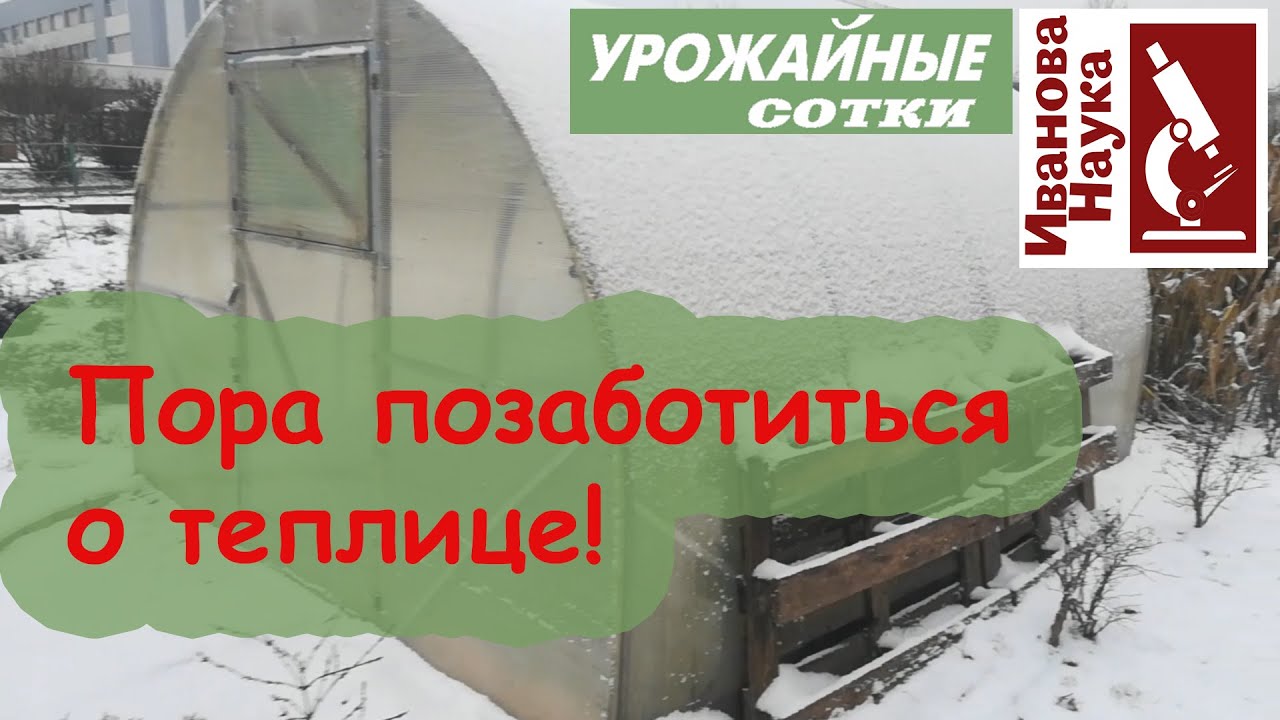 УРОЖАЙНЫЕ
СОТКИ

Иванова
Наука

Пора позаботиться о теплице!